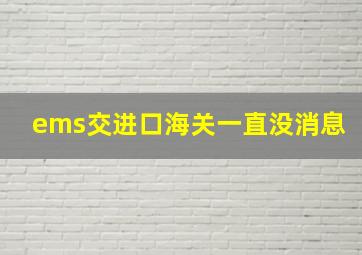 ems交进口海关一直没消息